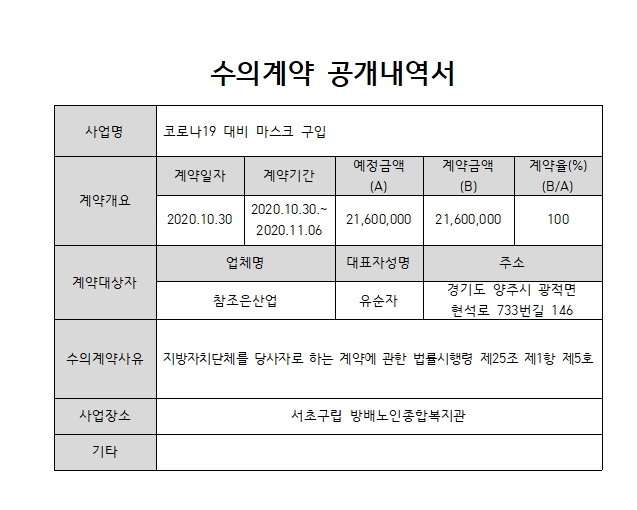 수의계약 공개내역서

| 사업명 | 코로나19 대비 마스크 구입 | | | | |
|---|---|---|---|---|---|
| 계약개요 | 계약일자 | 계약기간 | 예정금액 (A) | 계약금액 (B) | 계약율(%) (B/A) |
| | 2020.10.30 | 2020.10.30.~ 2020.11.06 | 21,600,000 | 21,600,000 | 100 |
| 계약대상자 | 업체명 | | 대표자성명 | 주소 | |
| | 참조은산업 | | 유순자 | 경기도 양주시 광적면 현석로 733번길 146 | |
| 수의계약사유 | 지방자치단체를 당사자로 하는 계약에 관한 법률시행령 제25조 제1항 제5호 | | | | |
| 사업장소 | 서초구립 방배노인종합복지관 | | | | |
| 기타 | | | | | |